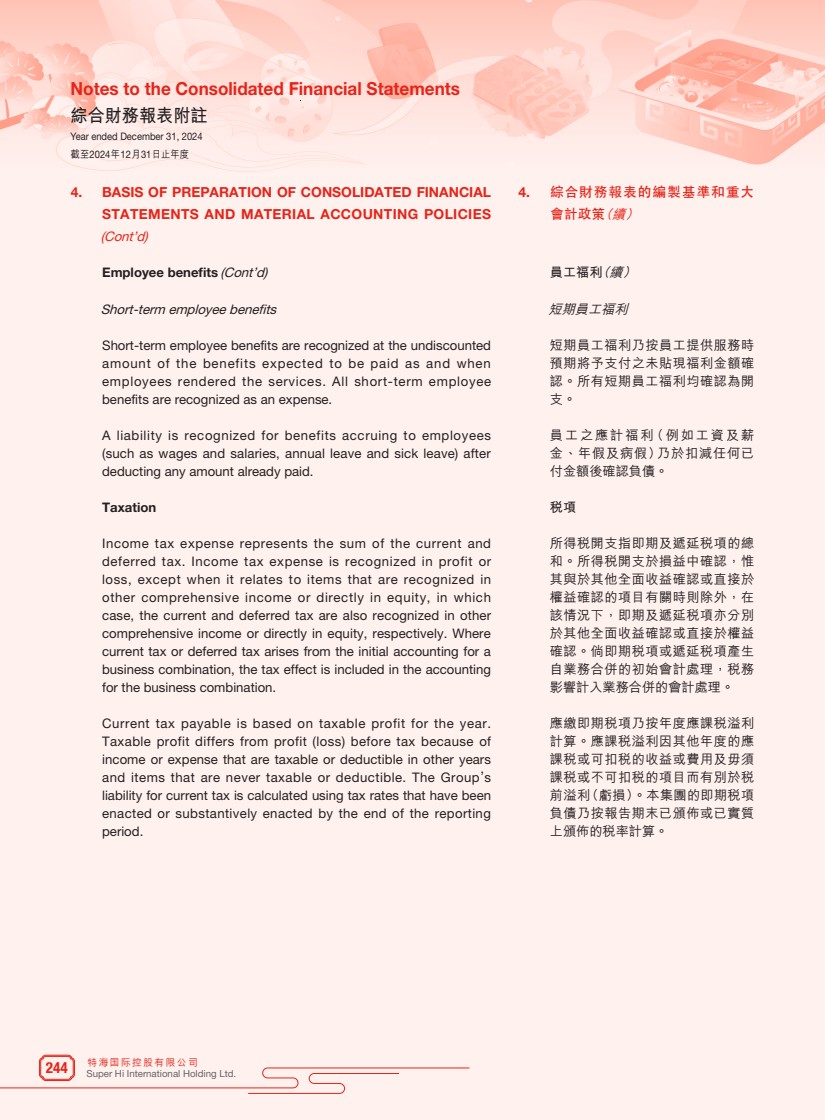 Notes to the Consolidated Financial Statements
綜合財務報表附註
Year ended December 31, 2024
截至2024年12月31日止年度

4. BASIS OF PREPARATION OF CONSOLIDATED FINANCIAL STATEMENTS AND MATERIAL ACCOUNTING POLICIES (Cont'd)

Employee benefits (Cont'd)

Short-term employee benefits

Short-term employee benefits are recognized at the undiscounted amount of the benefits expected to be paid as and when employees rendered the services. All short-term employee benefits are recognized as an expense.

A liability is recognized for benefits accruing to employees (such as wages and salaries, annual leave and sick leave) after deducting any amount already paid.

Taxation

Income tax expense represents the sum of the current and deferred tax. Income tax expense is recognized in profit or loss, except when it relates to items that are recognized in other comprehensive income or directly in equity, in which case, the current and deferred tax are also recognized in other comprehensive income or directly in equity, respectively. Where current tax or deferred tax arises from the initial accounting for a business combination, the tax effect is included in the accounting for the business combination.

Current tax payable is based on taxable profit for the year. Taxable profit differs from profit (loss) before tax because of income or expense that are taxable or deductible in other years and items that are never taxable or deductible. The Group's liability for current tax is calculated using tax rates that have been enacted or substantively enacted by the end of the reporting period.

4. 綜合財務報表的編製基準和重大會計政策(續)

員工福利(續)

短期員工福利

短期員工福利乃按員工提供服務時預期將予支付之未貼現福利金額確認。所有短期員工福利均確認為開支。

員工之應計福利(例如工資及薪金、年假及病假)乃於扣減任何已付金額後確認負債。

稅項

所得稅開支指即期及遞延稅項的總和。所得稅開支於損益中確認,惟其與於其他全面收益確認或直接於權益確認的項目有關時則除外,在該情況下,即期及遞延稅項亦分別於其他全面收益確認或直接於權益確認。倘即期稅項或遞延稅項產生自業務合併的初始會計處理,稅務影響計入業務合併的會計處理。

應繳即期稅項乃按年度應課稅溢利計算。應課稅溢利因其他年度的應課稅或可扣稅的收益或費用及毋須課稅或不可扣稅的項目而有別於稅前溢利(虧損)。本集團的即期稅項負債乃按報告期末已頒佈或已實質上頒佈的稅率計算。

244 特海国际控股有限公司
Super Hi International Holding Ltd.